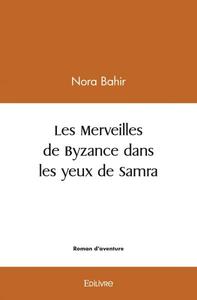 Nora Bahir

Les Merveilles de Byzance dans les yeux de Samra

Roman d'aventure

Edilivre